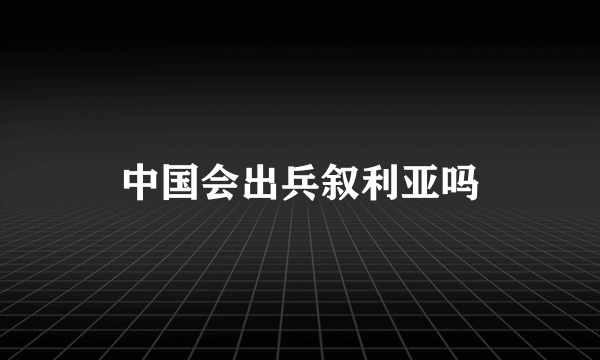 中国会出兵叙利亚吗